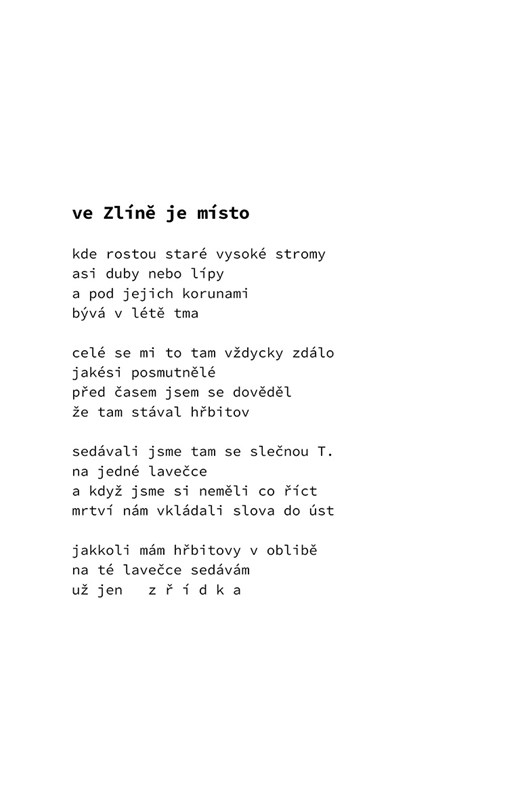 ve Zlíně je místo

kde rostou staré vysoké stromy
asi duby nebo lípy
a pod jejich korunami
bývá v létě tma

celé se mi to tam vždycky zdálo
jakési posmutnělé
před časem jsem se dověděl
že tam stával hřbitov

sedávali jsme tam se slečnou T.
na jedné lavečce
a když jsme si neměli co říct
mrtví nám vkládali slova do úst

jakkoli mám hřbitovy v oblibě
na té lavečce sedávám
už jen   z ř í d k a